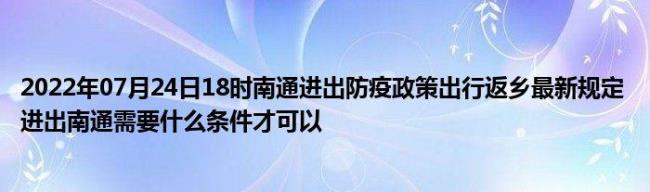 2022年07月24日18时南通进出防疫政策出行返乡最新规定进出南通需要什么条件才可以